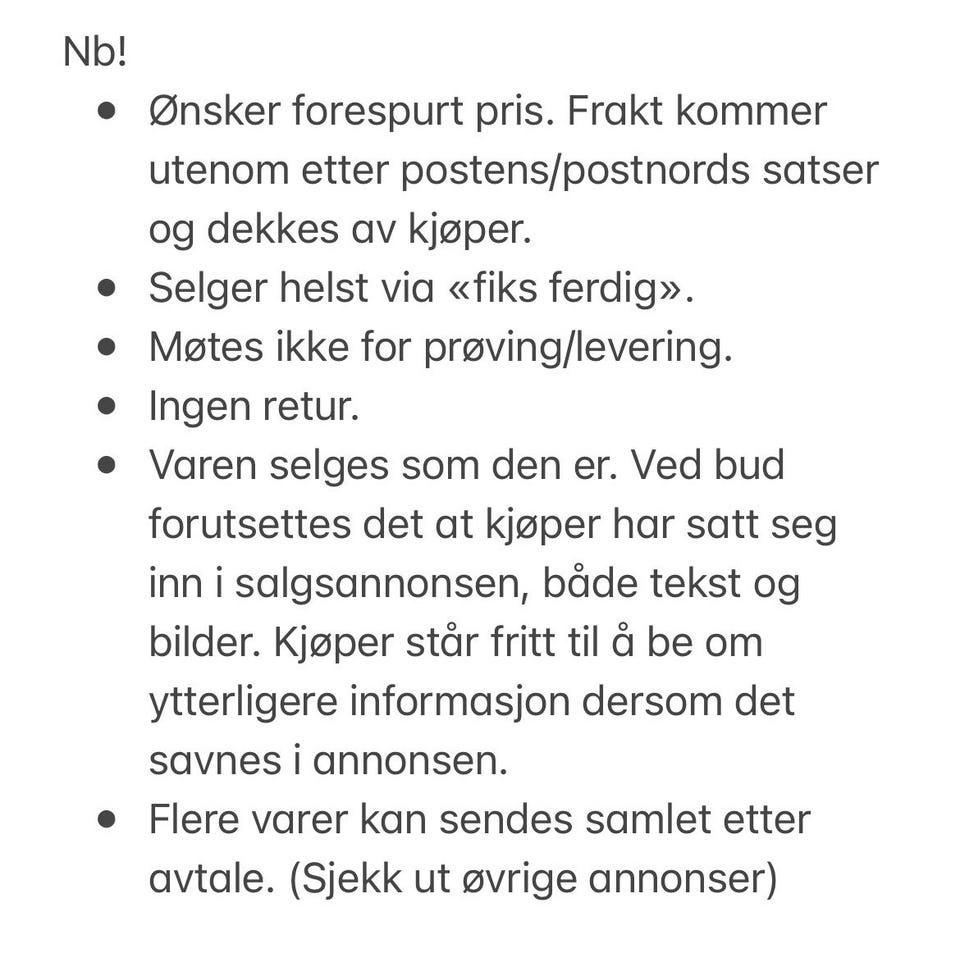 Nb!

- Ønsker forespurt pris. Frakt kommer utenom etter postens/postnords satser og dekkes av kjøper.
- Selger helst via «fiks ferdig».
- Møtes ikke for prøving/levering.
- Ingen retur.
- Varen selges som den er. Ved bud forutsettes det at kjøper har satt seg inn i salgsannonsen, både tekst og bilder. Kjøper står fritt til å be om ytterligere informasjon dersom det savnes i annonsen.
- Flere varer kan sendes samlet etter avtale. (Sjekk ut øvrige annonser)